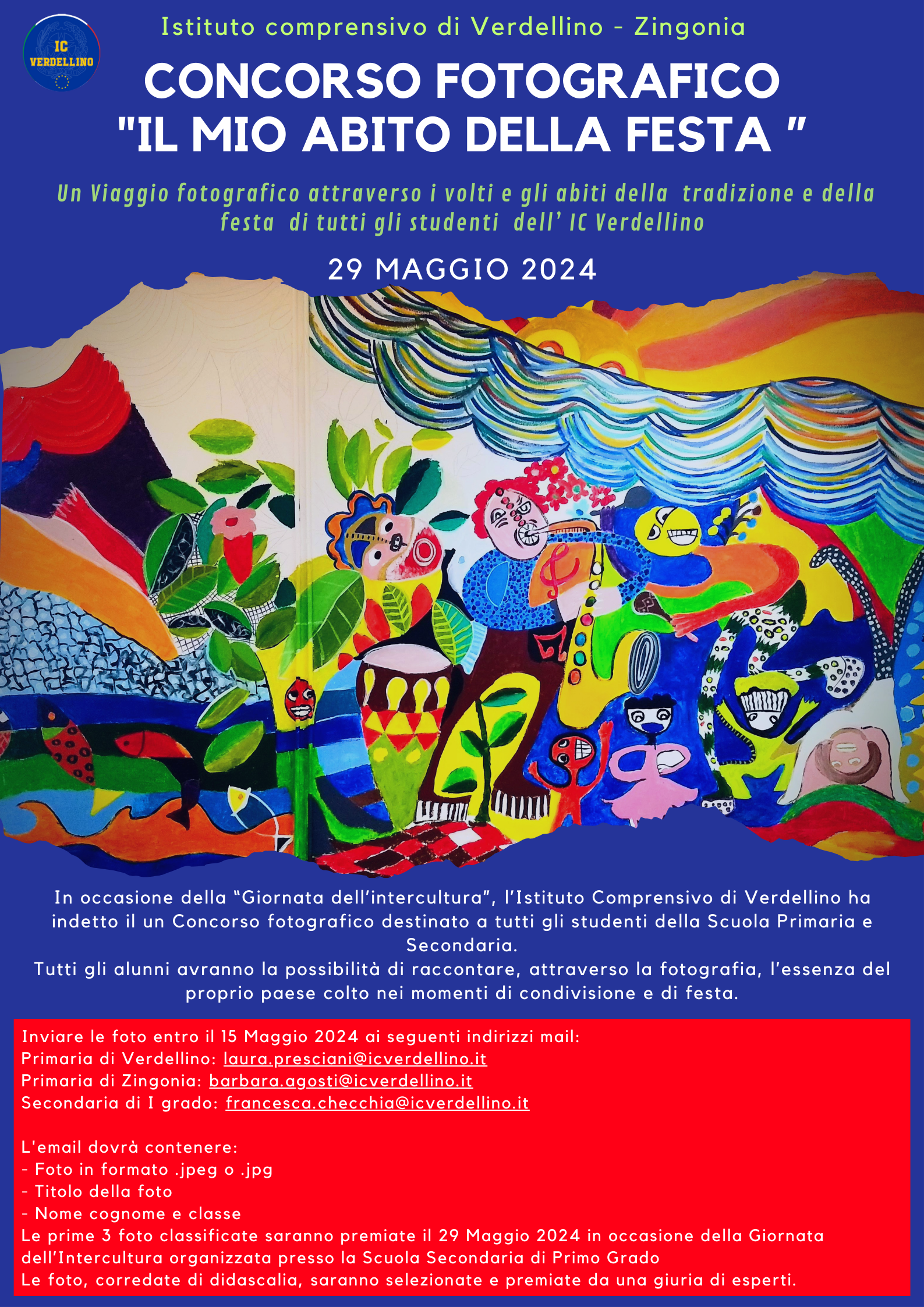 IC VERDELLINO

Istituto comprensivo di Verdellino - Zingonia

CONCORSO FOTOGRAFICO "IL MIO ABITO DELLA FESTA "

Un Viaggio fotografico attraverso i volti e gli abiti della tradizione e della festa di tutti gli studenti dell' IC Verdellino

29 MAGGIO 2024

In occasione della "Giornata dell'intercultura", l'Istituto Comprensivo di Verdellino ha indetto il un Concorso fotografico destinato a tutti gli studenti della Scuola Primaria e Secondaria.
Tutti gli alunni avranno la possibilità di raccontare, attraverso la fotografia, l'essenza del proprio paese colto nei momenti di condivisione e di festa.

Inviare le foto entro il 15 Maggio 2024 ai seguenti indirizzi mail:
Primaria di Verdellino: laura.presciani@icverdellino.it
Primaria di Zingonia: barbara.agosti@icverdellino.it
Secondaria di I grado: francesca.checchia@icverdellino.it

L'email dovrà contenere:
- Foto in formato .jpeg o .jpg
- Titolo della foto
- Nome cognome e classe
Le prime 3 foto classificate saranno premiate il 29 Maggio 2024 in occasione della Giornata dell'Intercultura organizzata presso la Scuola Secondaria di Primo Grado
Le foto, corredate di didascalia, saranno selezionate e premiate da una giuria di esperti.